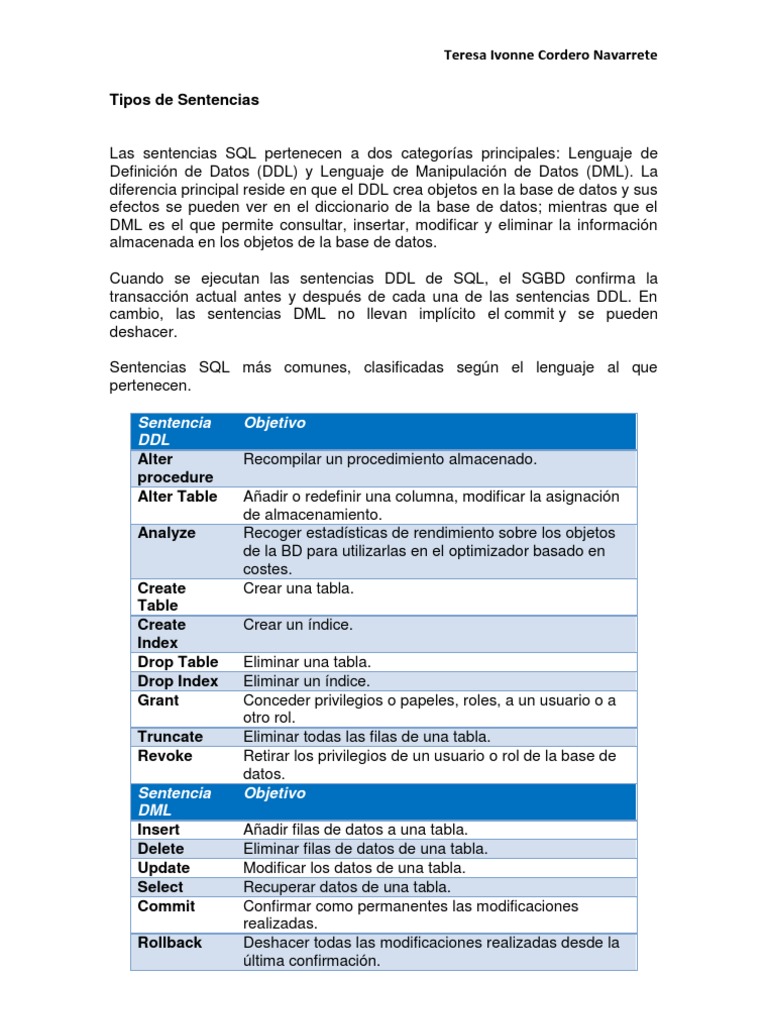 Teresa Ivonne Cordero Navarrete

Tipos de Sentencias

Las sentencias SQL pertenecen a dos categorías principales: Lenguaje de Definición de Datos (DDL) y Lenguaje de Manipulación de Datos (DML). La diferencia principal reside en que el DDL crea objetos en la base de datos y sus efectos se pueden ver en el diccionario de la base de datos; mientras que el DML es el que permite consultar, insertar, modificar y eliminar la información almacenada en los objetos de la base de datos.

Cuando se ejecutan las sentencias DDL de SQL, el SGBD confirma la transacción actual antes y después de cada una de las sentencias DDL. En cambio, las sentencias DML no llevan implícito el commit y se pueden deshacer.

Sentencias SQL más comunes, clasificadas según el lenguaje al que pertenecen.

| Sentencia DDL | Objetivo |
|---|---|
| Alter procedure | Recompilar un procedimiento almacenado. |
| Alter Table | Añadir o redefinir una columna, modificar la asignación de almacenamiento. |
| Analyze | Recoger estadísticas de rendimiento sobre los objetos de la BD para utilizarlas en el optimizador basado en costes. |
| Create Table | Crear una tabla. |
| Create Index | Crear un índice. |
| Drop Table | Eliminar una tabla. |
| Drop Index | Eliminar un índice. |
| Grant | Conceder privilegios o papeles, roles, a un usuario o a otro rol. |
| Truncate | Eliminar todas las filas de una tabla. |
| Revoke | Retirar los privilegios de un usuario o rol de la base de datos. |
| Sentencia DML | Objetivo |
| Insert | Añadir filas de datos a una tabla. |
| Delete | Eliminar filas de datos de una tabla. |
| Update | Modificar los datos de una tabla. |
| Select | Recuperar datos de una tabla. |
| Commit | Confirmar como permanentes las modificaciones realizadas. |
| Rollback | Deshacer todas las modificaciones realizadas desde la última confirmación. |